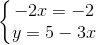 $\begin{cases} -2x = -2 \\ y = 5 - 3x \end{cases}$